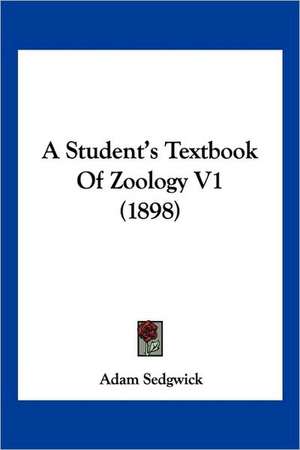 A Student's Textbook Of Zoology V1 (1898)

Adam Sedgwick